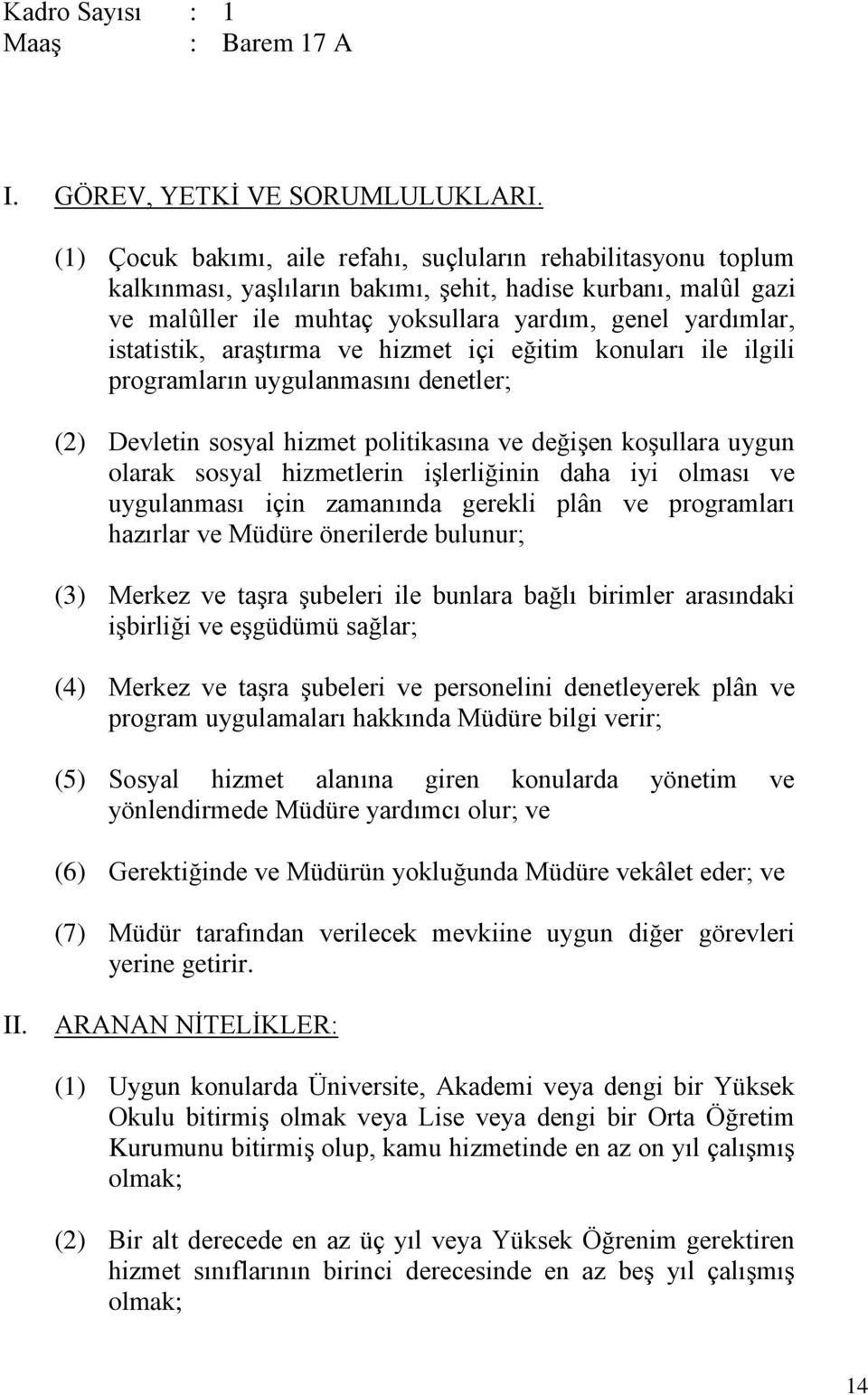 Kadro Sayısı : 1
Maaş : Barem 17 A

I. GÖREV, YETKİ VE SORUMLULUKLARI.

(1) Çocuk bakımı, aile refahı, suçluların rehabilitasyonu toplum kalkınması, yaşlıların bakımı, şehit, hadise kurbanı, malûl gazi ve malûller ile muhtaç yoksullara yardım, genel yardımlar, istatistik, araştırma ve hizmet içi eğitim konuları ile ilgili programların uygulanmasını denetler;

(2) Devletin sosyal hizmet politikasına ve değişen koşullara uygun olarak sosyal hizmetlerin işlerliğinin daha iyi olması ve uygulanması için zamanında gerekli plân ve programları hazırlar ve Müdüre önerilerde bulunur;

(3) Merkez ve taşra şubeleri ile bunlara bağlı birimler arasındaki işbirliği ve eşgüdümü sağlar;

(4) Merkez ve taşra şubeleri ve personelini denetleyerek plân ve program uygulamaları hakkında Müdüre bilgi verir;

(5) Sosyal hizmet alanına giren konularda yönetim ve yönlendirmede Müdüre yardımcı olur; ve

(6) Gerektiğinde ve Müdürün yokluğunda Müdüre vekâlet eder; ve

(7) Müdür tarafından verilecek mevkiine uygun diğer görevleri yerine getirir.

II. ARANAN NİTELİKLER:

(1) Uygun konularda Üniversite, Akademi veya dengi bir Yüksek Okulu bitirmiş olmak veya Lise veya dengi bir Orta Öğretim Kurumunu bitirmiş olup, kamu hizmetinde en az on yıl çalışmış olmak;

(2) Bir alt derecede en az üç yıl veya Yüksek Öğrenim gerektiren hizmet sınıflarının birinci derecesinde en az beş yıl çalışmış olmak;

14